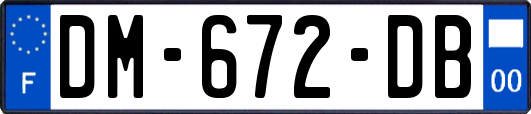 F

DM-672-DB

00